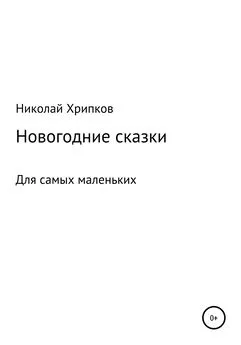 Николай Хрипков

Новогодние сказки

Для самых маленьких

0+